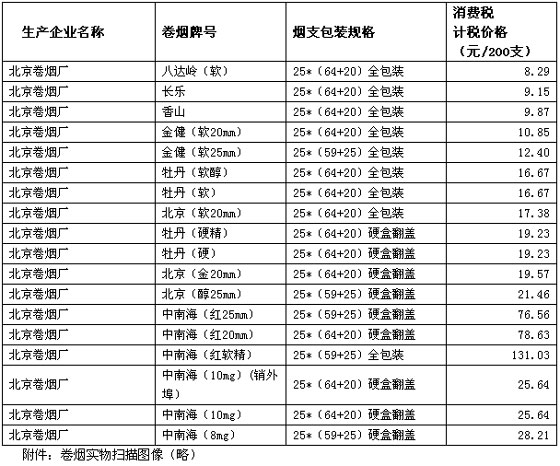 | 生产企业名称 | 卷烟牌号 | 烟支包装规格 | 消费税计税价格（元/200支） |
|---|---|---|---|
| 北京卷烟厂 | 八达岭（软） | 25*（64+20）全包装 | 8.29 |
| 北京卷烟厂 | 长乐 | 25*（64+20）全包装 | 9.15 |
| 北京卷烟厂 | 香山 | 25*（64+20）全包装 | 9.87 |
| 北京卷烟厂 | 金健（软20mm） | 25*（64+20）全包装 | 10.85 |
| 北京卷烟厂 | 金健（软25mm） | 25*（59+25）全包装 | 12.40 |
| 北京卷烟厂 | 牡丹（软醇） | 25*（64+20）全包装 | 16.67 |
| 北京卷烟厂 | 牡丹（软） | 25*（64+20）全包装 | 16.67 |
| 北京卷烟厂 | 北京（软20mm） | 25*（64+20）全包装 | 17.38 |
| 北京卷烟厂 | 牡丹（硬精） | 25*（64+20）硬盒翻盖 | 19.23 |
| 北京卷烟厂 | 牡丹（硬） | 25*（64+20）硬盒翻盖 | 19.23 |
| 北京卷烟厂 | 北京（金20mm） | 25*（64+20）硬盒翻盖 | 19.57 |
| 北京卷烟厂 | 北京（醇25mm） | 25*（59+25）硬盒翻盖 | 21.46 |
| 北京卷烟厂 | 中南海（红25mm） | 25*（59+25）硬盒翻盖 | 76.56 |
| 北京卷烟厂 | 中南海（红20mm） | 25*（64+20）硬盒翻盖 | 78.63 |
| 北京卷烟厂 | 中南海（红软精） | 25*（59+25）全包装 | 131.03 |
| 北京卷烟厂 | 中南海（10mg）（销外埠） | 25*（64+20）硬盒翻盖 | 25.64 |
| 北京卷烟厂 | 中南海（10mg） | 25*（64+20）硬盒翻盖 | 25.64 |
| 北京卷烟厂 | 中南海（8mg） | 25*（59+25）硬盒翻盖 | 28.21 |

附件：卷烟实物扫描图像（略）